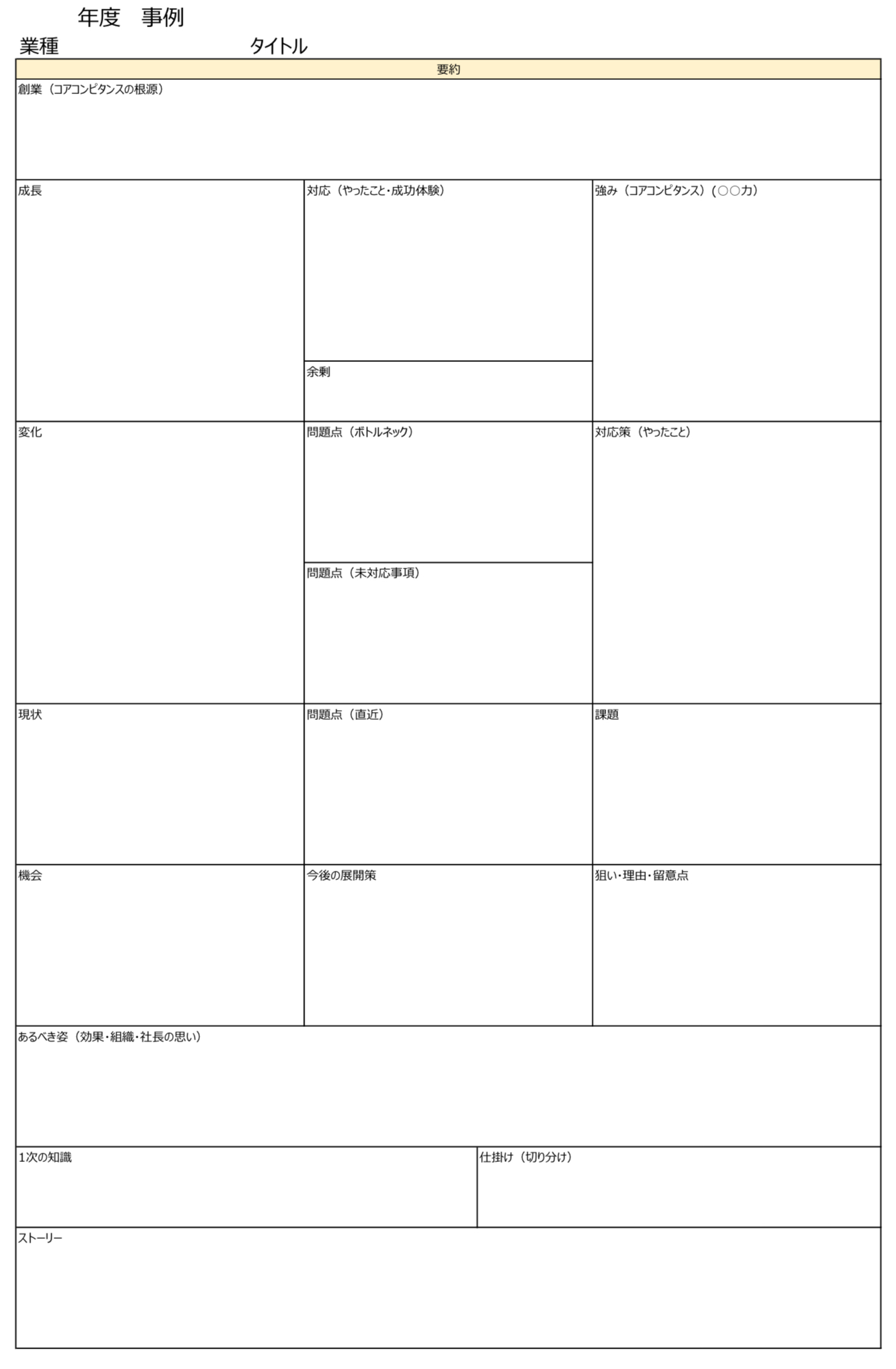 年度　事例

業種　タイトル

要約

創業（コアコンピタンスの根源）

成長

対応（やったこと・成功体験）

余剰

強み（コアコンピタンス）（○○力）

変化

問題点（ボトルネック）

問題点（未対応事項）

対応策（やったこと）

現状

問題点（直近）

課題

機会

今後の展開策

狙い・理由・留意点

あるべき姿（効果・組織・社長の思い）

1次の知識

仕掛け（切り分け）

ストーリー